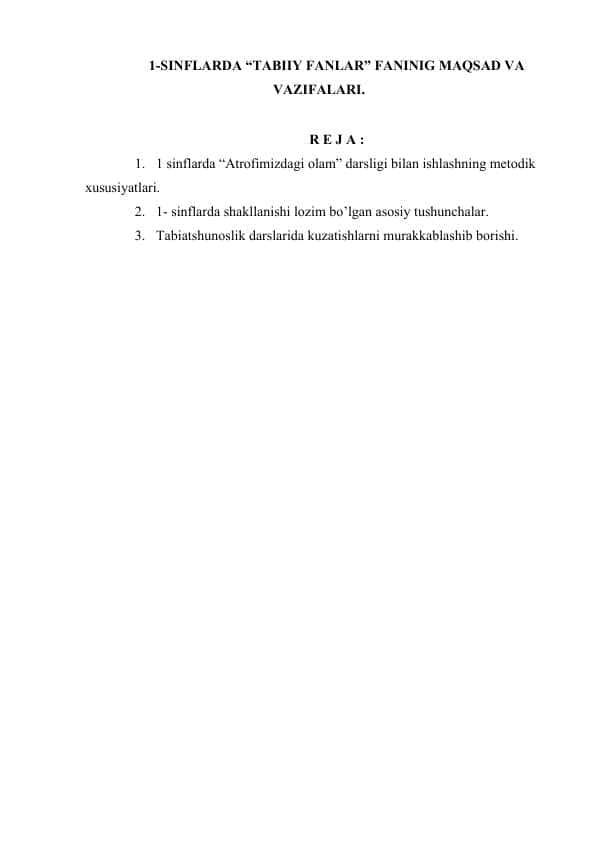 1-SINFLARDA “TABIIY FANLAR” FANINIG MAQSAD VA VAZIFALARI.

R E J A :

1. 1 sinflarda “Atrofimizdagi olam” darsligi bilan ishlashning metodik xususiyatlari.
2. 1- sinflarda shakllanishi lozim bo’lgan asosiy tushunchalar.
3. Tabiatshunoslik darslarida kuzatishlarni murakkablashib borishi.